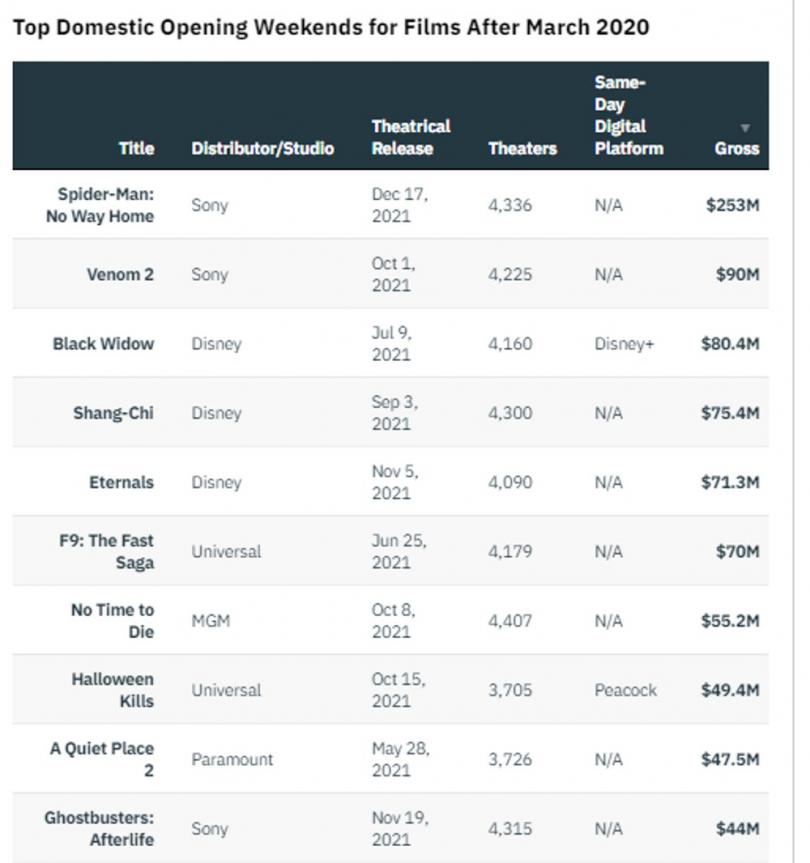 Top Domestic Opening Weekends for Films After March 2020

| Title | Distributor/Studio | Theatrical Release | Theaters | Same-Day Digital Platform | Gross |
|---|---|---|---|---|---|
| Spider-Man: No Way Home | Sony | Dec 17, 2021 | 4,336 | N/A | $253M |
| Venom 2 | Sony | Oct 1, 2021 | 4,225 | N/A | $90M |
| Black Widow | Disney | Jul 9, 2021 | 4,160 | Disney+ | $80.4M |
| Shang-Chi | Disney | Sep 3, 2021 | 4,300 | N/A | $75.4M |
| Eternals | Disney | Nov 5, 2021 | 4,090 | N/A | $71.3M |
| F9: The Fast Saga | Universal | Jun 25, 2021 | 4,179 | N/A | $70M |
| No Time to Die | MGM | Oct 8, 2021 | 4,407 | N/A | $55.2M |
| Halloween Kills | Universal | Oct 15, 2021 | 3,705 | Peacock | $49.4M |
| A Quiet Place 2 | Paramount | May 28, 2021 | 3,726 | N/A | $47.5M |
| Ghostbusters: Afterlife | Sony | Nov 19, 2021 | 4,315 | N/A | $44M |